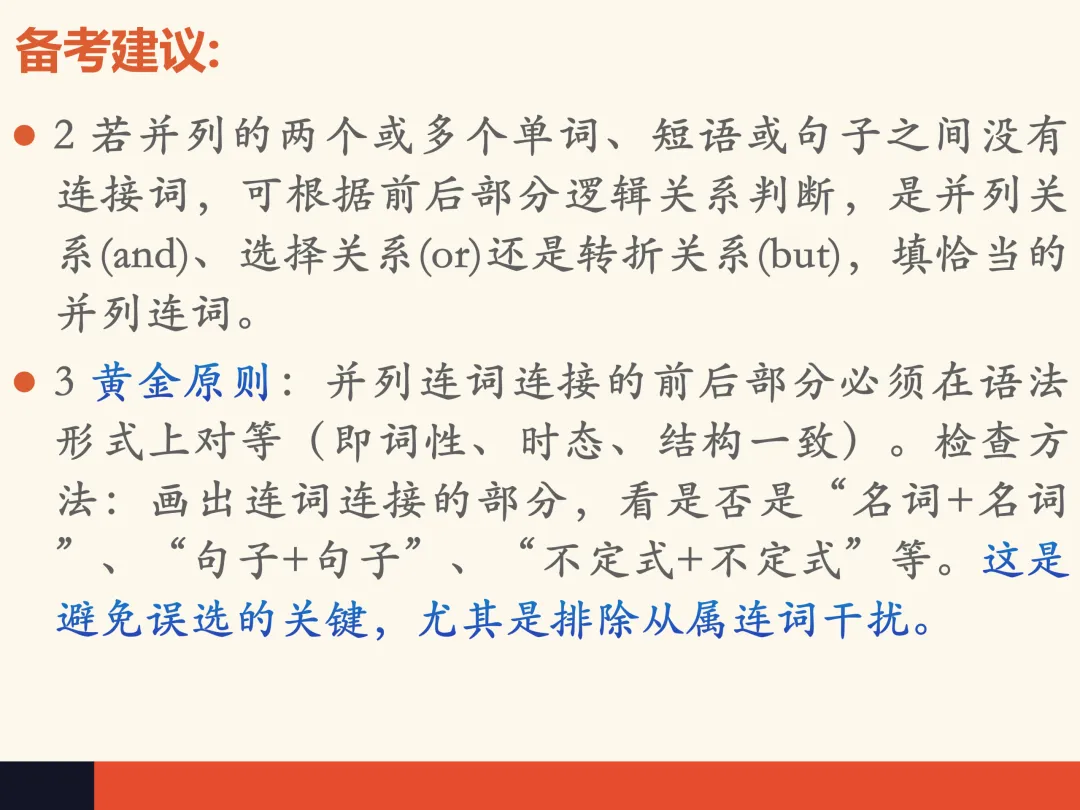 备考建议:

• 2若并列的两个或多个单词、短语或句子之间没有连接词，可根据前后部分逻辑关系判断，是并列关系(and)、选择关系(or)还是转折关系(but)，填恰当的并列连词。

• 3黄金原则：并列连词连接的前后部分必须在语法形式上对等（即词性、时态、结构一致）。检查方法：画出连词连接的部分，看是否是“名词+名词”、“句子+句子”、“不定式+不定式”等。这是避免误选的关键，尤其是排除从属连词干扰。